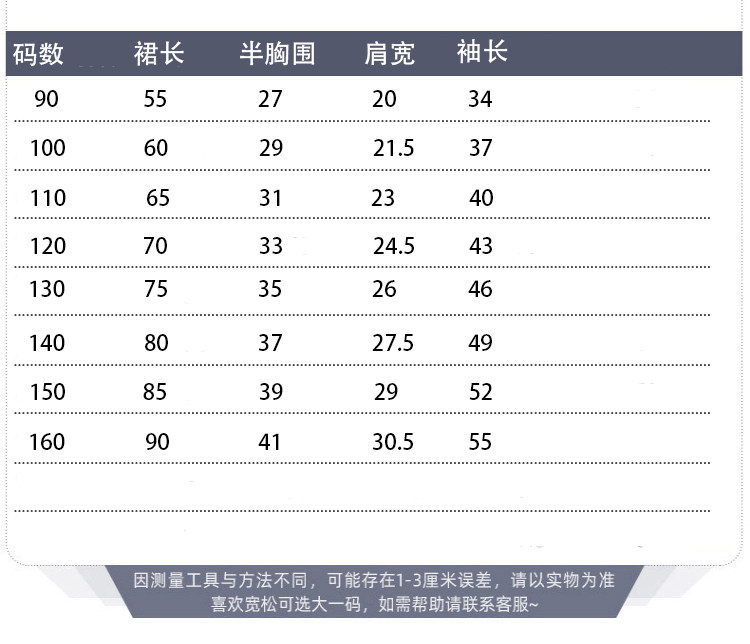 | 码数 | 裙长 | 半胸围 | 肩宽 | 袖长 |
|---|---|---|---|---|
| 90 | 55 | 27 | 20 | 34 |
| 100 | 60 | 29 | 21.5 | 37 |
| 110 | 65 | 31 | 23 | 40 |
| 120 | 70 | 33 | 24.5 | 43 |
| 130 | 75 | 35 | 26 | 46 |
| 140 | 80 | 37 | 27.5 | 49 |
| 150 | 85 | 39 | 29 | 52 |
| 160 | 90 | 41 | 30.5 | 55 |

因测量工具与方法不同，可能存在1-3厘米误差，请以实物为准
喜欢宽松可选大一码，如需帮助请联系客服~